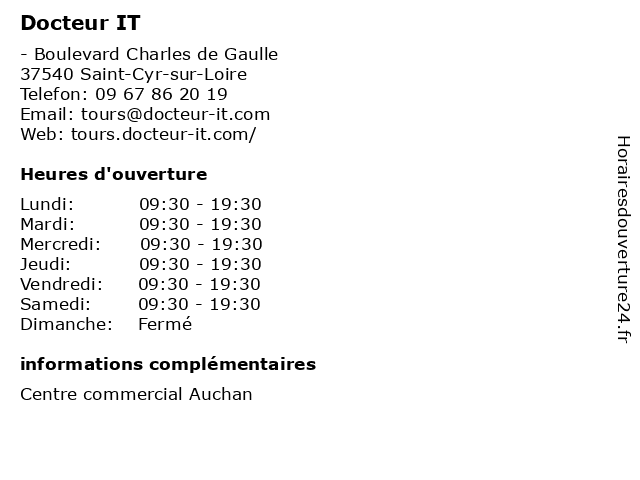 Docteur IT

- Boulevard Charles de Gaulle
37540 Saint-Cyr-sur-Loire
Telefon: 09 67 86 20 19
Email: tours@docteur-it.com
Web: tours.docteur-it.com/

Heures d'ouverture

| | |
|---|---|
| Lundi: | 09:30 - 19:30 |
| Mardi: | 09:30 - 19:30 |
| Mercredi: | 09:30 - 19:30 |
| Jeudi: | 09:30 - 19:30 |
| Vendredi: | 09:30 - 19:30 |
| Samedi: | 09:30 - 19:30 |
| Dimanche: | Fermé |

informations complémentaires

Centre commercial Auchan

Horairesdouverture24.fr